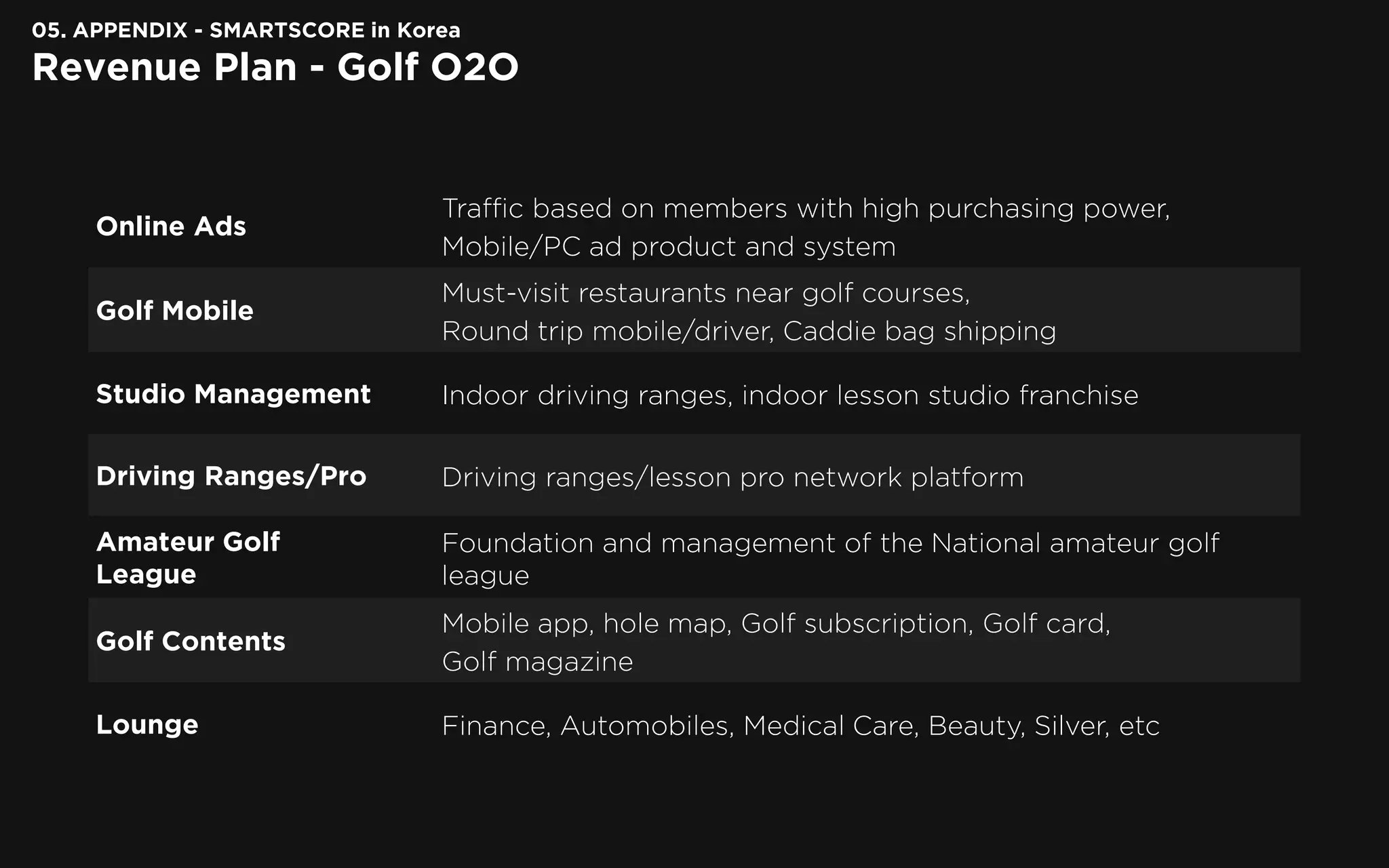 05. APPENDIX - SMARTSCORE in Korea
Revenue Plan - Golf O2O

| | |
|---|---|
| Online Ads | Traffic based on members with high purchasing power, Mobile/PC ad product and system |
| Golf Mobile | Must-visit restaurants near golf courses, Round trip mobile/driver, Caddie bag shipping |
| Studio Management | Indoor driving ranges, indoor lesson studio franchise |
| Driving Ranges/Pro | Driving ranges/lesson pro network platform |
| Amateur Golf League | Foundation and management of the National amateur golf league |
| Golf Contents | Mobile app, hole map, Golf subscription, Golf card, Golf magazine |
| Lounge | Finance, Automobiles, Medical Care, Beauty, Silver, etc |